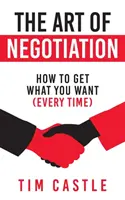 THE ART OF
NEGOTIATION

HOW TO GET
WHAT YOU WANT
(EVERY TIME)

TIM CASTLE